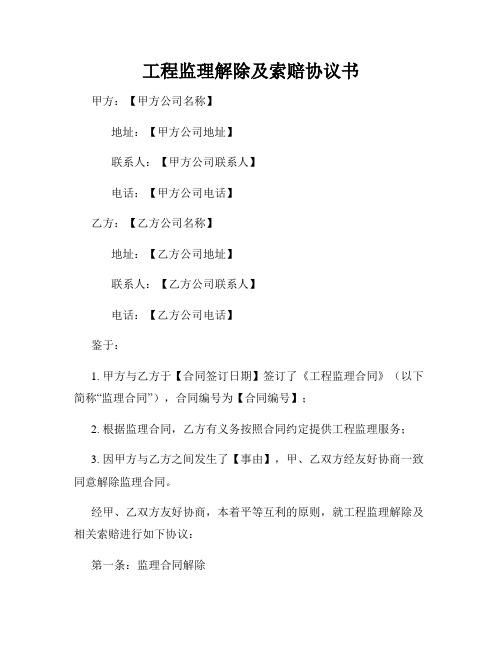 工程监理解除及索赔协议书

甲方：【甲方公司名称】

地址：【甲方公司地址】

联系人：【甲方公司联系人】

电话：【甲方公司电话】

乙方：【乙方公司名称】

地址：【乙方公司地址】

联系人：【乙方公司联系人】

电话：【乙方公司电话】

鉴于：

1. 甲方与乙方于【合同签订日期】签订了《工程监理合同》（以下简称“监理合同”），合同编号为【合同编号】；

2. 根据监理合同，乙方有义务按照合同约定提供工程监理服务；

3. 因甲方与乙方之间发生了【事由】，甲、乙双方经友好协商一致同意解除监理合同。

经甲、乙双方友好协商，本着平等互利的原则，就工程监理解除及相关索赔进行如下协议：

第一条：监理合同解除